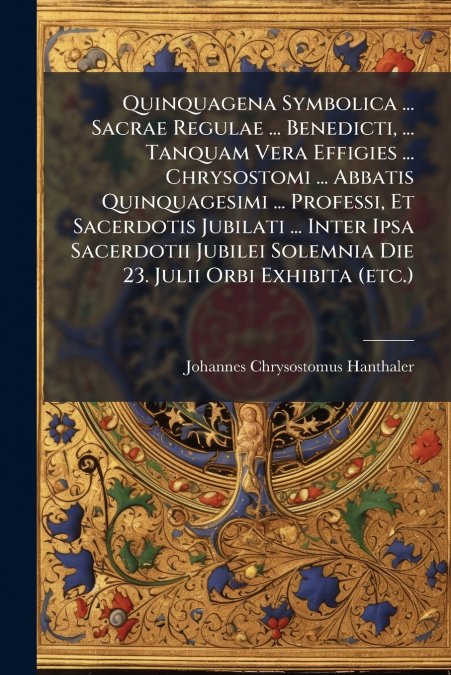 Quinquagena Symbolica ... Sacrae Regulae ... Benedicti, ... Tanquam Vera Effigies ... Chrysostomi ... Abbatis Quinquagesimi ... Professi, Et Sacerdotis Jubilati ... Inter Ipsa Sacerdotii Jubilei Solemnia Die 23. Julii Orbi Exhibita (etc.)

Johannes Chrysostomus Hanthaler